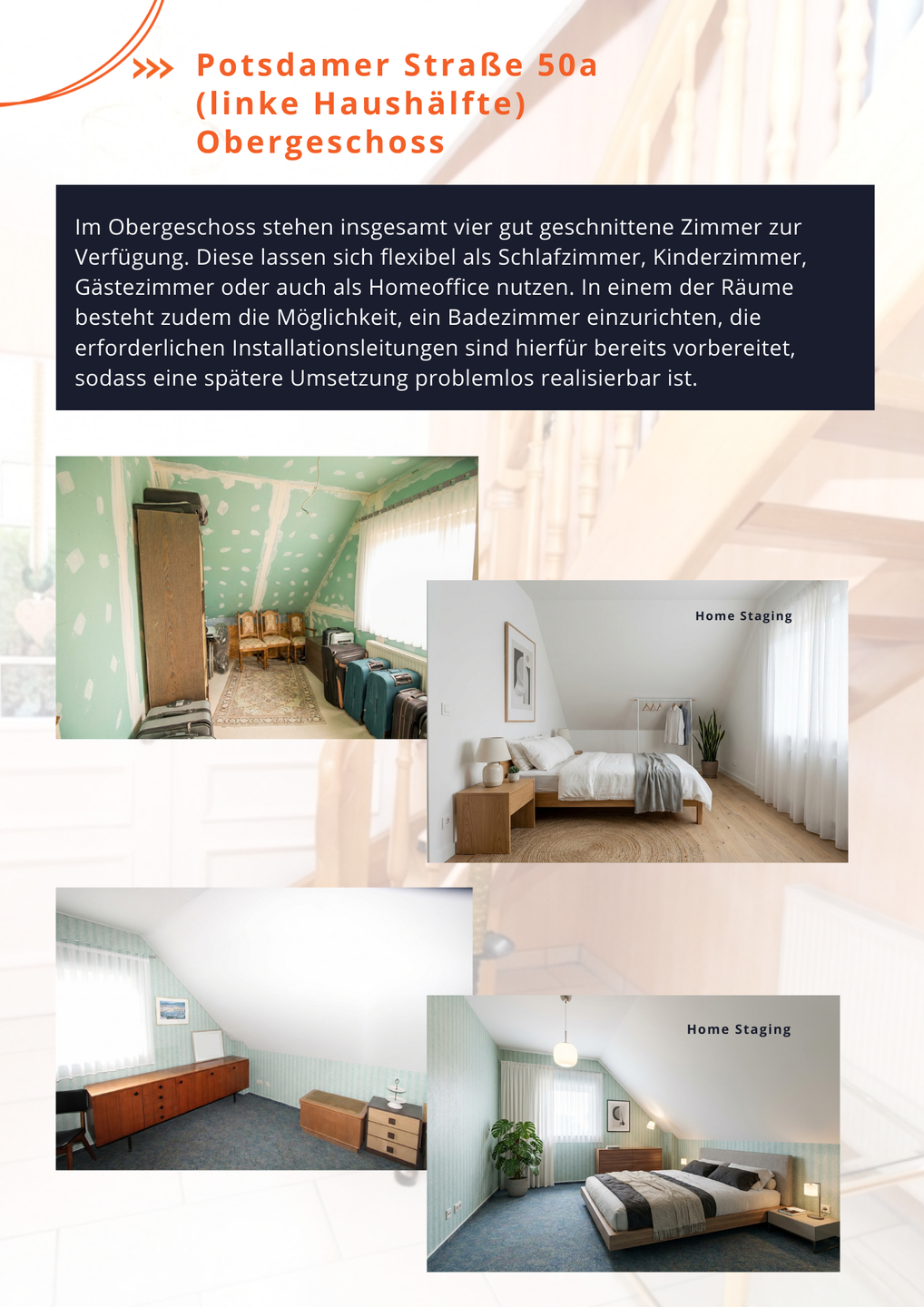 Potsdamer Straße 50a (linke Haushälfte) Obergeschoss

Im Obergeschoss stehen insgesamt vier gut geschnittene Zimmer zur Verfügung. Diese lassen sich flexibel als Schlafzimmer, Kinderzimmer, Gästezimmer oder auch als Homeoffice nutzen. In einem der Räume besteht zudem die Möglichkeit, ein Badezimmer einzurichten, die erforderlichen Installationsleitungen sind hierfür bereits vorbereitet, sodass eine spätere Umsetzung problemlos realisierbar ist.

Home Staging

Home Staging